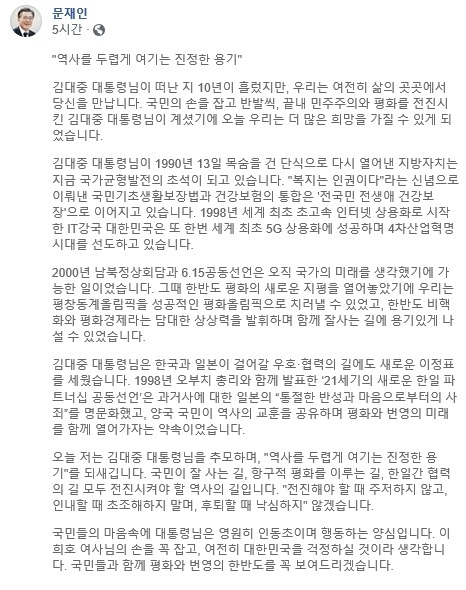 문재인
5시간 ·

"역사를 두렵게 여기는 진정한 용기"

김대중 대통령님이 떠난 지 10년이 흘렀지만, 우리는 여전히 삶의 곳곳에서 당신을 만납니다. 국민의 손을 잡고 반발씩, 끝내 민주주의와 평화를 전진시킨 김대중 대통령님이 계셨기에 오늘 우리는 더 많은 희망을 가질 수 있게 되었습니다.

김대중 대통령님이 1990년 13일 목숨을 건 단식으로 다시 열어낸 지방자치는 지금 국가균형발전의 초석이 되고 있습니다. "복지는 인권이다"라는 신념으로 이뤄낸 국민기초생활보장법과 건강보험의 통합은 '전국민 전생애 건강보장'으로 이어지고 있습니다. 1998년 세계 최초 초고속 인터넷 상용화로 시작한 IT강국 대한민국은 또 한번 세계 최초 5G 상용화에 성공하며 4차산업혁명 시대를 선도하고 있습니다.

2000년 남북정상회담과 6.15공동선언은 오직 국가의 미래를 생각했기에 가능한 일이었습니다. 그때 한반도 평화의 새로운 지평을 열어놓았기에 우리는 평창동계올림픽을 성공적인 평화올림픽으로 치러낼 수 있었고, 한반도 비핵화와 평화경제라는 담대한 상상력을 발휘하며 함께 잘사는 길에 용기있게 나설 수 있었습니다.

김대중 대통령님은 한국과 일본이 걸어갈 우호·협력의 길에도 새로운 이정표를 세웠습니다. 1998년 오부치 총리와 함께 발표한 '21세기의 새로운 한일 파트너십 공동선언'은 과거사에 대한 일본의 "통절한 반성과 마음으로부터의 사죄"를 명문화했고, 양국 국민이 역사의 교훈을 공유하며 평화와 번영의 미래를 함께 열어가자는 약속이었습니다.

오늘 저는 김대중 대통령님을 추모하며, "역사를 두렵게 여기는 진정한 용기"를 되새깁니다. 국민이 잘 사는 길, 항구적 평화를 이루는 길, 한일간 협력의 길 모두 전진시켜야 할 역사의 길입니다. "전진해야 할 때 주저하지 않고, 인내할 때 초조해하지 말며, 후퇴할 때 낙심하지" 않겠습니다.

국민들의 마음속에 대통령님은 영원히 인동초이며 행동하는 양심입니다. 이희호 여사님의 손을 꼭 잡고, 여전히 대한민국을 걱정하실 것이라 생각합니다. 국민들과 함께 평화와 번영의 한반도를 꼭 보여드리겠습니다.